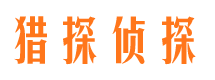 猎探侦探